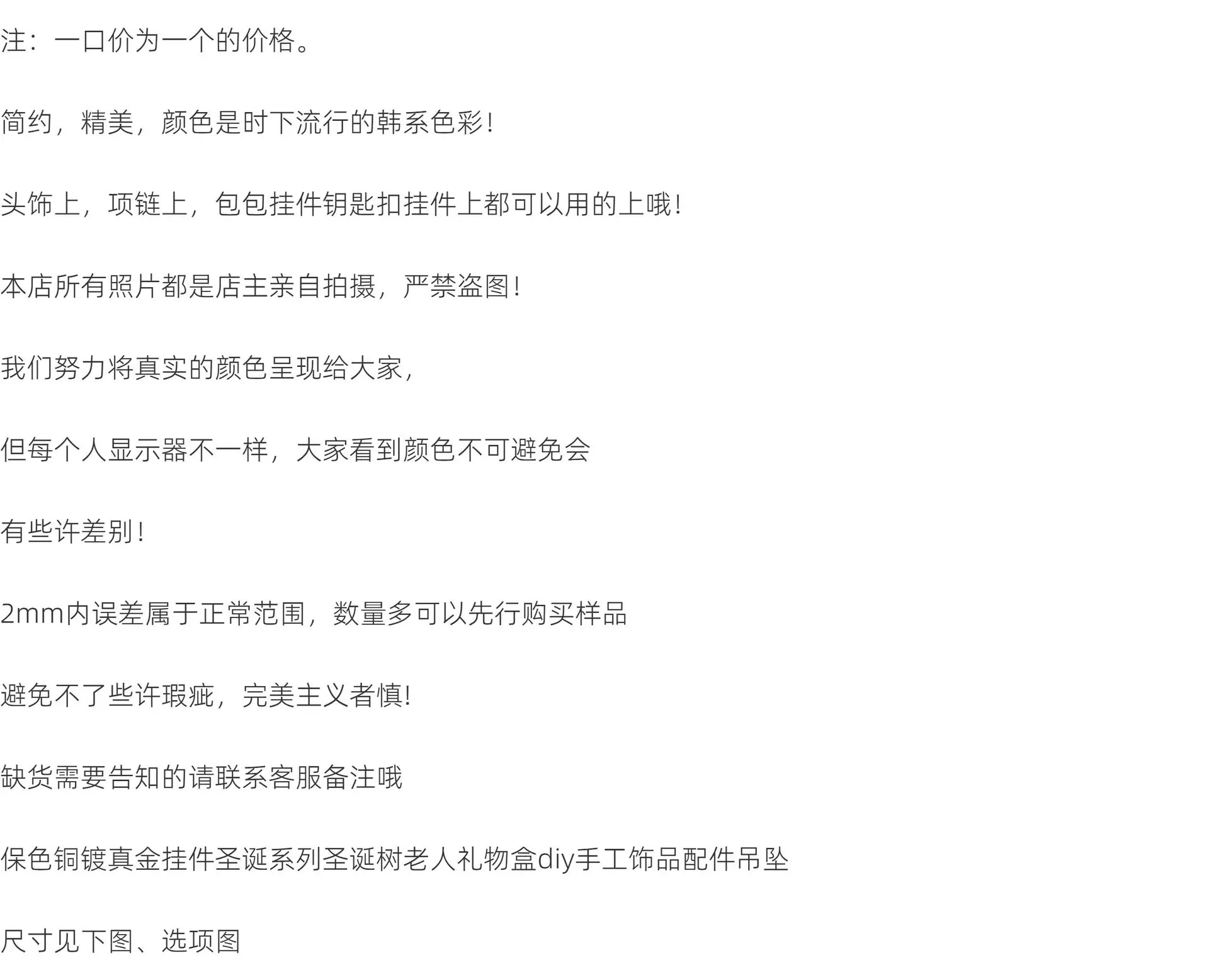 注：一口价为一个的价格。

简约，精美，颜色是时下流行的韩系色彩！

头饰上，项链上，包包挂件钥匙扣挂件上都可以用的上哦！

本店所有照片都是店主亲自拍摄，严禁盗图！

我们努力将真实的颜色呈现给大家，

但每个人显示器不一样，大家看到颜色不可避免会

有些许差别！

2mm内误差属于正常范围，数量多可以先行购买样品

避免不了些许瑕疵，完美主义者慎!

缺货需要告知的请联系客服备注哦

保色铜镀真金挂件圣诞系列圣诞树老人礼物盒diy手工饰品配件吊坠

尺寸见下图、选项图